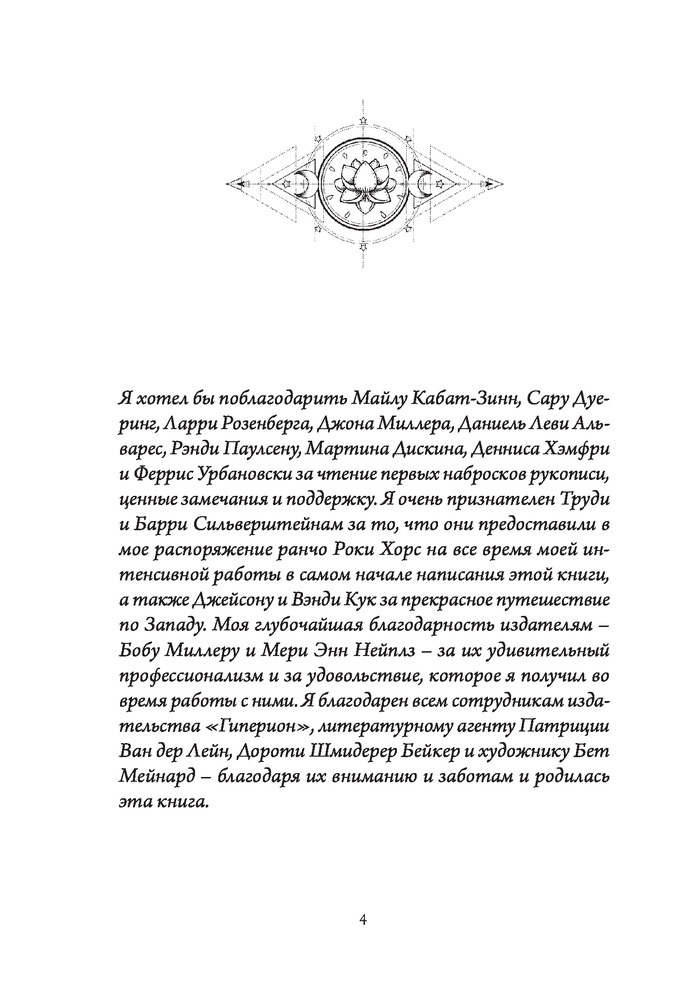 Я хотел бы поблагодарить Майлу Кабат-Зинн, Сару Дуеринг, Ларри Розенберга, Джона Миллера, Даниель Леви Альварес, Рэнди Паулсену, Мартина Дискина, Денниса Хэмфри и Феррис Урбановски за чтение первых набросков рукописи, ценные замечания и поддержку. Я очень признателен Труди и Барри Сильверштейнам за то, что они предоставили в мое распоряжение ранчо Роки Хорс на все время моей интенсивной работы в самом начале написания этой книги, а также Джейсону и Вэнди Кук за прекрасное путешествие по Западу. Моя глубочайшая благодарность издателям – Бобу Миллеру и Мери Энн Нейплз – за их удивительный профессионализм и за удовольствие, которое я получил во время работы с ними. Я благодарен всем сотрудникам издательства «Гиперион», литературному агенту Патриции Ван дер Лейн, Дороти Шмидерер Бейкер и художнику Бет Мейнард – благодаря их вниманию и заботам и родилась эта книга.

4